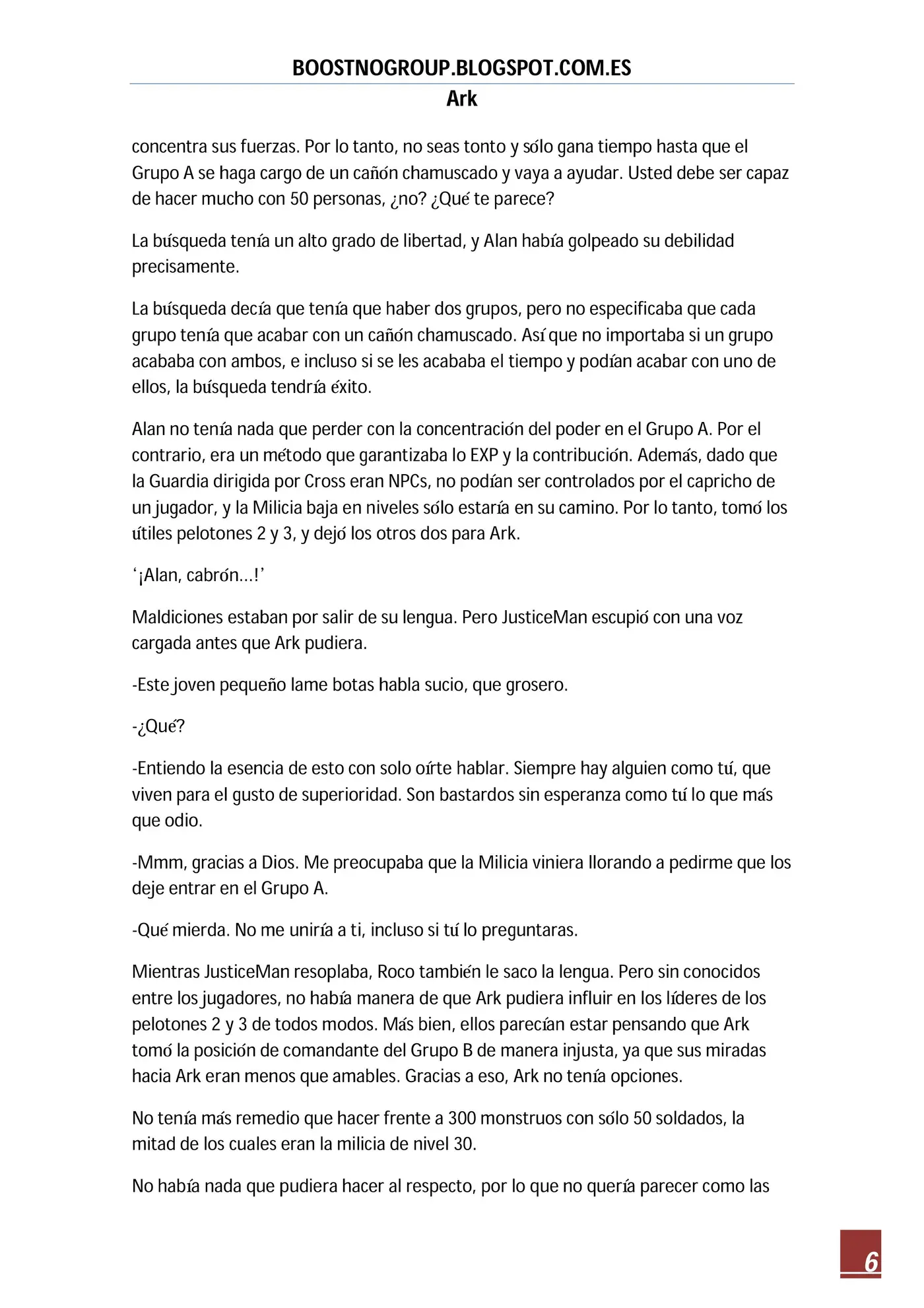 BOOSTNOGROUP.BLOGSPOT.COM.ES

Ark

concentra sus fuerzas. Por lo tanto, no seas tonto y sólo gana tiempo hasta que el Grupo A se haga cargo de un cañón chamuscado y vaya a ayudar. Usted debe ser capaz de hacer mucho con 50 personas, ¿no? ¿Qué te parece?

La búsqueda tenía un alto grado de libertad, y Alan había golpeado su debilidad precisamente.

La búsqueda decía que tenía que haber dos grupos, pero no especificaba que cada grupo tenía que acabar con un cañón chamuscado. Así que no importaba si un grupo acababa con ambos, e incluso si se les acababa el tiempo y podían acabar con uno de ellos, la búsqueda tendría éxito.

Alan no tenía nada que perder con la concentración del poder en el Grupo A. Por el contrario, era un método que garantizaba lo EXP y la contribución. Además, dado que la Guardia dirigida por Cross eran NPCs, no podían ser controlados por el capricho de un jugador, y la Milicia baja en niveles sólo estaría en su camino. Por lo tanto, tomó los útiles pelotones 2 y 3, y dejó los otros dos para Ark.

'¡Alan, cabrón...!'

Maldiciones estaban por salir de su lengua. Pero JusticeMan escupió con una voz cargada antes que Ark pudiera.

-Este joven pequeño lame botas habla sucio, que grosero.

-¿Qué?

-Entiendo la esencia de esto con solo oírte hablar. Siempre hay alguien como tú, que viven para el gusto de superioridad. Son bastardos sin esperanza como tú lo que más que odio.

-Mmm, gracias a Dios. Me preocupaba que la Milicia viniera llorando a pedirme que los deje entrar en el Grupo A.

-Qué mierda. No me uniría a ti, incluso si tú lo preguntaras.

Mientras JusticeMan resoplaba, Roco también le saco la lengua. Pero sin conocidos entre los jugadores, no había manera de que Ark pudiera influir en los líderes de los pelotones 2 y 3 de todos modos. Más bien, ellos parecían estar pensando que Ark tomó la posición de comandante del Grupo B de manera injusta, ya que sus miradas hacia Ark eran menos que amables. Gracias a eso, Ark no tenía opciones.

No tenía más remedio que hacer frente a 300 monstruos con sólo 50 soldados, la mitad de los cuales eran la milicia de nivel 30.

No había nada que pudiera hacer al respecto, por lo que no quería parecer como las

6